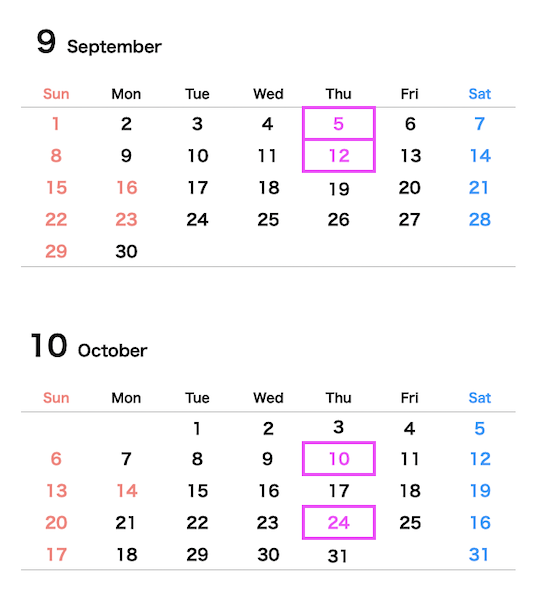 9 September

| Sun | Mon | Tue | Wed | Thu | Fri | Sat |
|---|---|---|---|---|---|---|
| 1 | 2 | 3 | 4 | 5 | 6 | 7 |
| 8 | 9 | 10 | 11 | 12 | 13 | 14 |
| 15 | 16 | 17 | 18 | 19 | 20 | 21 |
| 22 | 23 | 24 | 25 | 26 | 27 | 28 |
| 29 | 30 | | | | | |

10 October

| Sun | Mon | Tue | Wed | Thu | Fri | Sat |
|---|---|---|---|---|---|---|
| | | 1 | 2 | 3 | 4 | 5 |
| 6 | 7 | 8 | 9 | 10 | 11 | 12 |
| 13 | 14 | 15 | 16 | 17 | 18 | 19 |
| 20 | 21 | 22 | 23 | 24 | 25 | 16 |
| 17 | 18 | 29 | 30 | 31 | | 31 |